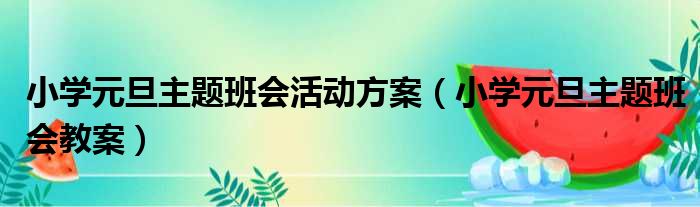 小学元旦主题班会活动方案（小学元旦主题班会教案）